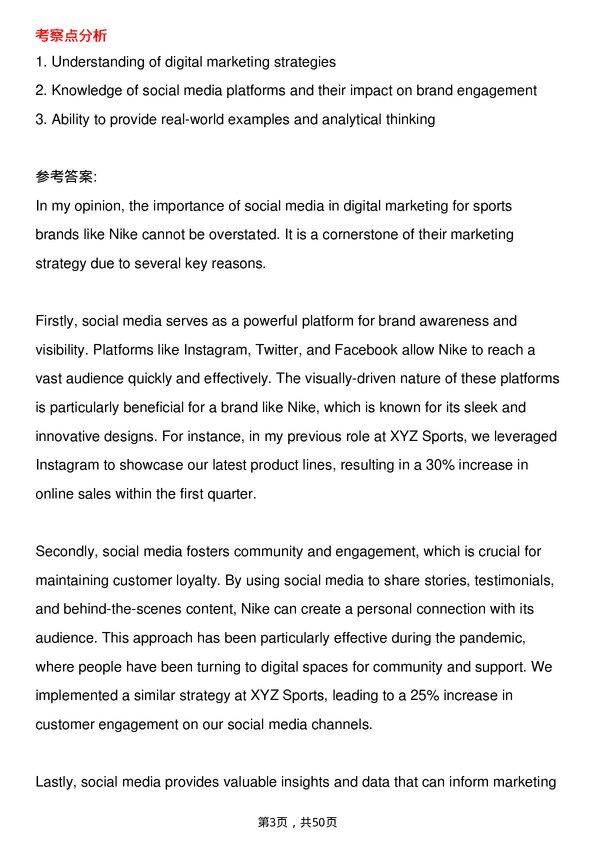 考察点分析
1. Understanding of digital marketing strategies
2. Knowledge of social media platforms and their impact on brand engagement
3. Ability to provide real-world examples and analytical thinking

参考答案:
In my opinion, the importance of social media in digital marketing for sports brands like Nike cannot be overstated. It is a cornerstone of their marketing strategy due to several key reasons.

Firstly, social media serves as a powerful platform for brand awareness and visibility. Platforms like Instagram, Twitter, and Facebook allow Nike to reach a vast audience quickly and effectively. The visually-driven nature of these platforms is particularly beneficial for a brand like Nike, which is known for its sleek and innovative designs. For instance, in my previous role at XYZ Sports, we leveraged Instagram to showcase our latest product lines, resulting in a 30% increase in online sales within the first quarter.

Secondly, social media fosters community and engagement, which is crucial for maintaining customer loyalty. By using social media to share stories, testimonials, and behind-the-scenes content, Nike can create a personal connection with its audience. This approach has been particularly effective during the pandemic, where people have been turning to digital spaces for community and support. We implemented a similar strategy at XYZ Sports, leading to a 25% increase in customer engagement on our social media channels.

Lastly, social media provides valuable insights and data that can inform marketing

第3页，共50页